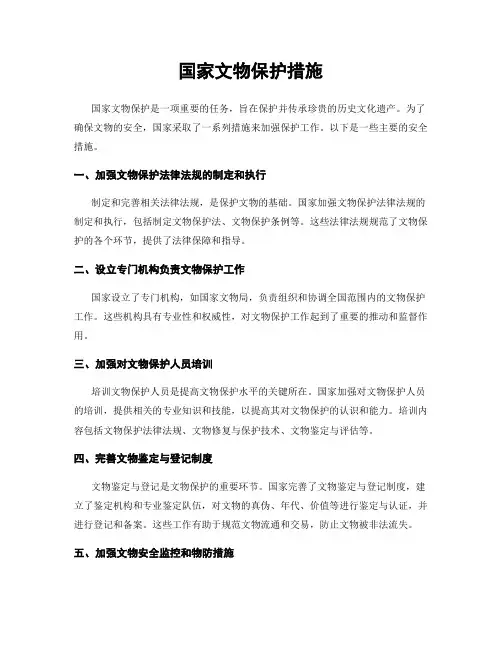 国家文物保护措施

国家文物保护是一项重要的任务，旨在保护并传承珍贵的历史文化遗产。为了确保文物的安全，国家采取了一系列措施来加强保护工作。以下是一些主要的安全措施。

一、加强文物保护法律法规的制定和执行

制定和完善相关法律法规，是保护文物的基础。国家加强文物保护法律法规的制定和执行，包括制定文物保护法、文物保护条例等。这些法律法规规范了文物保护的各个环节，提供了法律保障和指导。

二、设立专门机构负责文物保护工作

国家设立了专门机构，如国家文物局，负责组织和协调全国范围内的文物保护工作。这些机构具有专业性和权威性，对文物保护工作起到了重要的推动和监督作用。

三、加强对文物保护人员培训

培训文物保护人员是提高文物保护水平的关键所在。国家加强对文物保护人员的培训，提供相关的专业知识和技能，以提高其对文物保护的认识和能力。培训内容包括文物保护法律法规、文物修复与保护技术、文物鉴定与评估等。

四、完善文物鉴定与登记制度

文物鉴定与登记是文物保护的重要环节。国家完善了文物鉴定与登记制度，建立了鉴定机构和专业鉴定队伍，对文物的真伪、年代、价值等进行鉴定与认证，并进行登记和备案。这些工作有助于规范文物流通和交易，防止文物被非法流失。

五、加强文物安全监控和物防措施